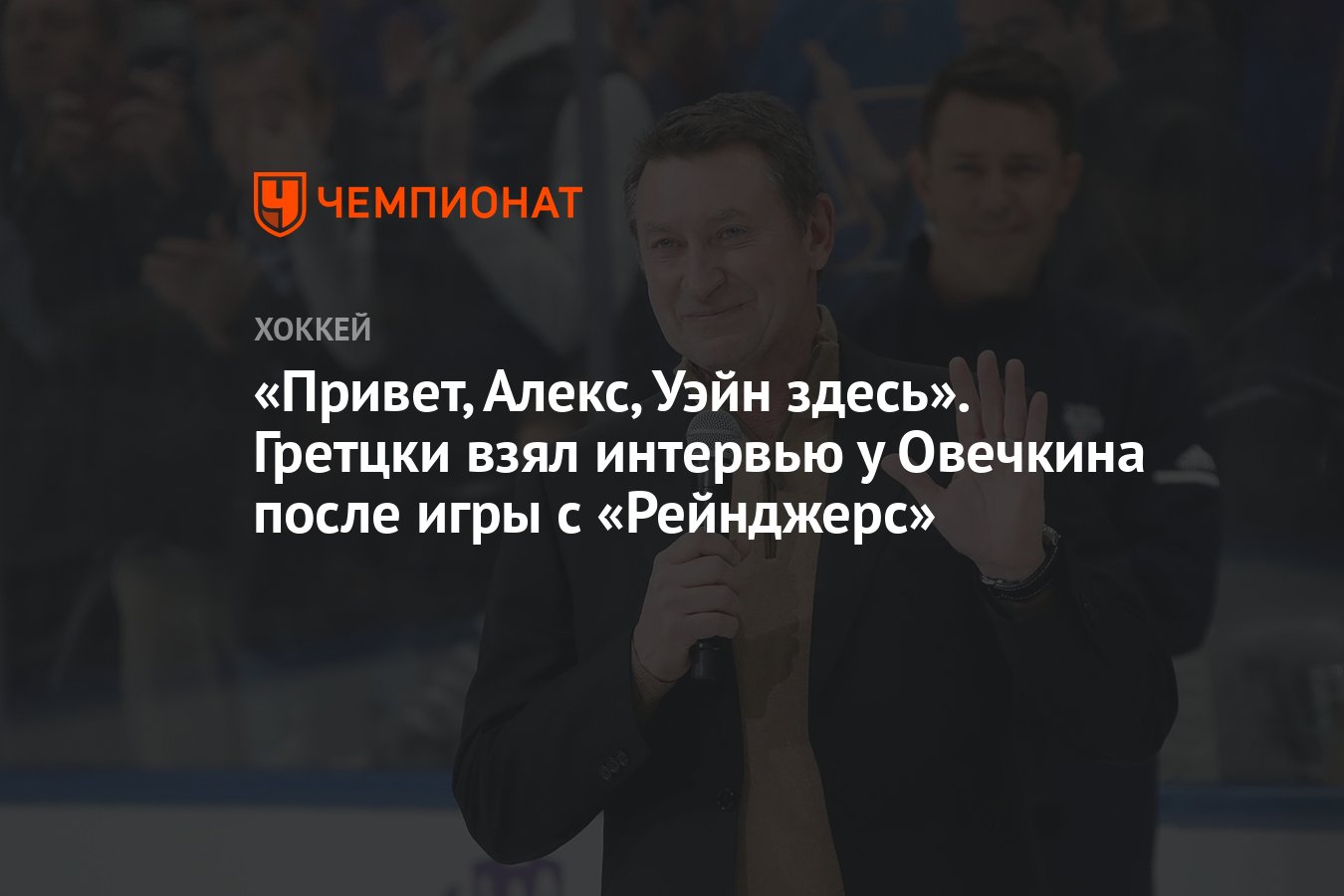 ЧЕМПИОНАТ

ХОККЕЙ

«Привет, Алекс, Уэйн здесь». Гретцки взял интервью у Овечкина после игры с «Рейнджерс»